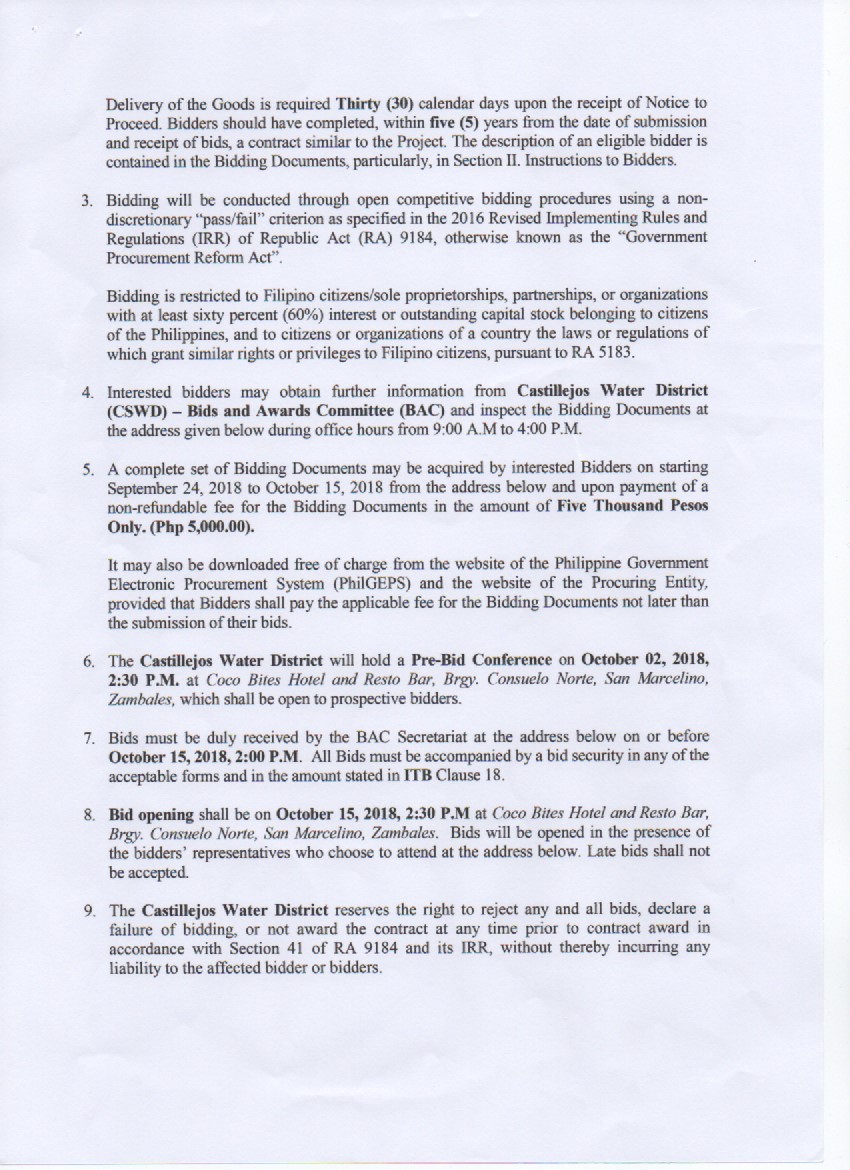 Delivery of the Goods is required Thirty (30) calendar days upon the receipt of Notice to Proceed. Bidders should have completed, within five (5) years from the date of submission and receipt of bids, a contract similar to the Project. The description of an eligible bidder is contained in the Bidding Documents, particularly, in Section II. Instructions to Bidders.

3. Bidding will be conducted through open competitive bidding procedures using a non-discretionary "pass/fail" criterion as specified in the 2016 Revised Implementing Rules and Regulations (IRR) of Republic Act (RA) 9184, otherwise known as the "Government Procurement Reform Act".

Bidding is restricted to Filipino citizens/sole proprietorships, partnerships, or organizations with at least sixty percent (60%) interest or outstanding capital stock belonging to citizens of the Philippines, and to citizens or organizations of a country the laws or regulations of which grant similar rights or privileges to Filipino citizens, pursuant to RA 5183.

4. Interested bidders may obtain further information from Castillejos Water District (CSWD) – Bids and Awards Committee (BAC) and inspect the Bidding Documents at the address given below during office hours from 9:00 A.M to 4:00 P.M.

5. A complete set of Bidding Documents may be acquired by interested Bidders on starting September 24, 2018 to October 15, 2018 from the address below and upon payment of a non-refundable fee for the Bidding Documents in the amount of Five Thousand Pesos Only. (Php 5,000.00).

It may also be downloaded free of charge from the website of the Philippine Government Electronic Procurement System (PhilGEPS) and the website of the Procuring Entity, provided that Bidders shall pay the applicable fee for the Bidding Documents not later than the submission of their bids.

6. The Castillejos Water District will hold a Pre-Bid Conference on October 02, 2018, 2:30 P.M. at Coco Bites Hotel and Resto Bar, Brgy. Consuelo Norte, San Marcelino, Zambales, which shall be open to prospective bidders.

7. Bids must be duly received by the BAC Secretariat at the address below on or before October 15, 2018, 2:00 P.M. All Bids must be accompanied by a bid security in any of the acceptable forms and in the amount stated in ITB Clause 18.

8. Bid opening shall be on October 15, 2018, 2:30 P.M at Coco Bites Hotel and Resto Bar, Brgy. Consuelo Norte, San Marcelino, Zambales. Bids will be opened in the presence of the bidders' representatives who choose to attend at the address below. Late bids shall not be accepted.

9. The Castillejos Water District reserves the right to reject any and all bids, declare a failure of bidding, or not award the contract at any time prior to contract award in accordance with Section 41 of RA 9184 and its IRR, without thereby incurring any liability to the affected bidder or bidders.